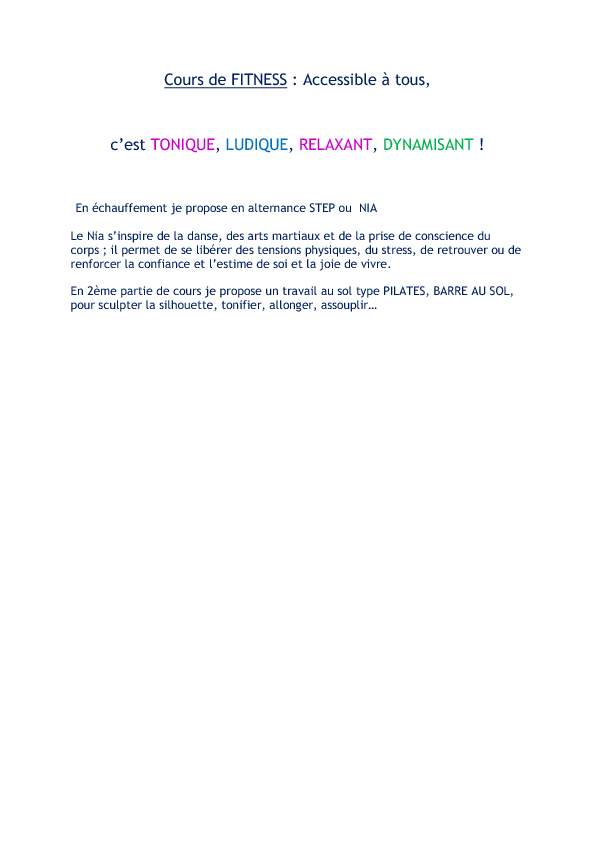 Cours de FITNESS : Accessible à tous,

c'est TONIQUE, LUDIQUE, RELAXANT, DYNAMISANT !

En échauffement je propose en alternance STEP ou NIA

Le Nia s'inspire de la danse, des arts martiaux et de la prise de conscience du corps ; il permet de se libérer des tensions physiques, du stress, de retrouver ou de renforcer la confiance et l'estime de soi et la joie de vivre.

En 2ème partie de cours je propose un travail au sol type PILATES, BARRE AU SOL, pour sculpter la silhouette, tonifier, allonger, assouplir…